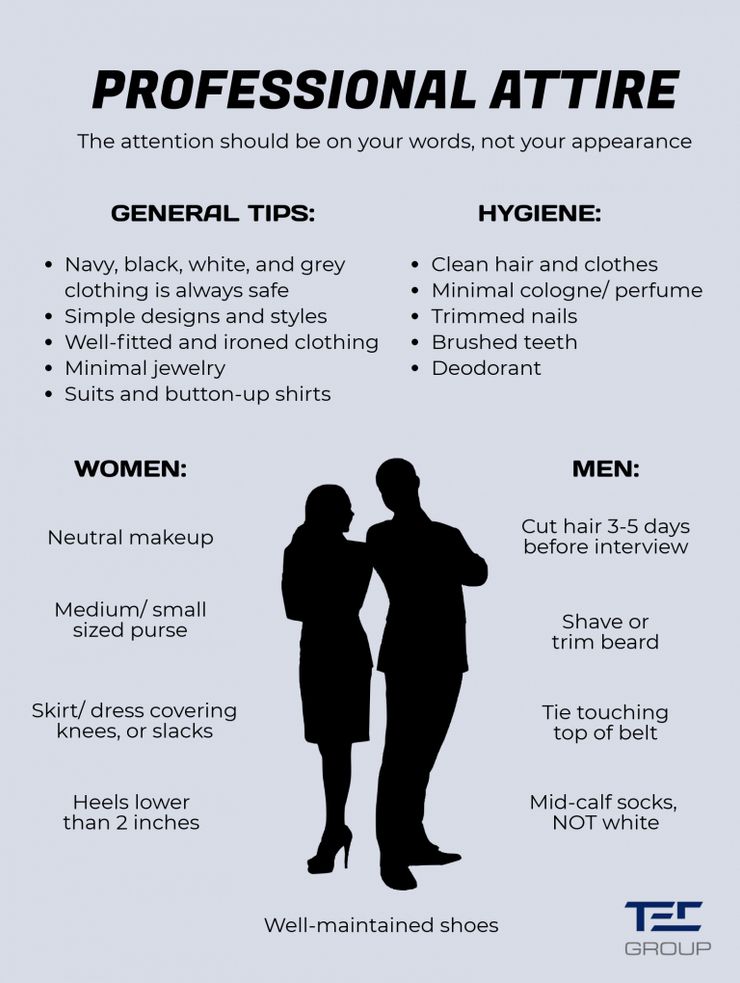 PROFESSIONAL ATTIRE

The attention should be on your words, not your appearance

GENERAL TIPS:

• Navy, black, white, and grey clothing is always safe
• Simple designs and styles
• Well-fitted and ironed clothing
• Minimal jewelry
• Suits and button-up shirts

HYGIENE:

• Clean hair and clothes
• Minimal cologne/ perfume
• Trimmed nails
• Brushed teeth
• Deodorant

WOMEN:

Neutral makeup

Medium/ small sized purse

Skirt/ dress covering knees, or slacks

Heels lower than 2 inches

MEN:

Cut hair 3-5 days before interview

Shave or trim beard

Tie touching top of belt

Mid-calf socks, NOT white

Well-maintained shoes

TEC
GROUP